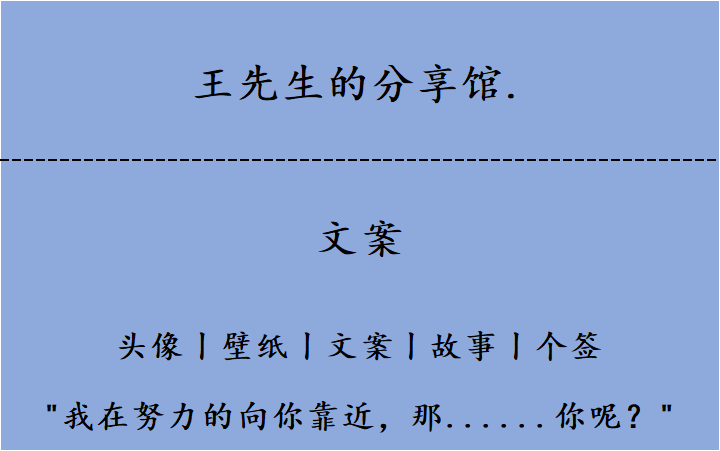 王先生的分享馆.

文案

头像丨壁纸丨文案丨故事丨个签

"我在努力的向你靠近，那......你呢？"